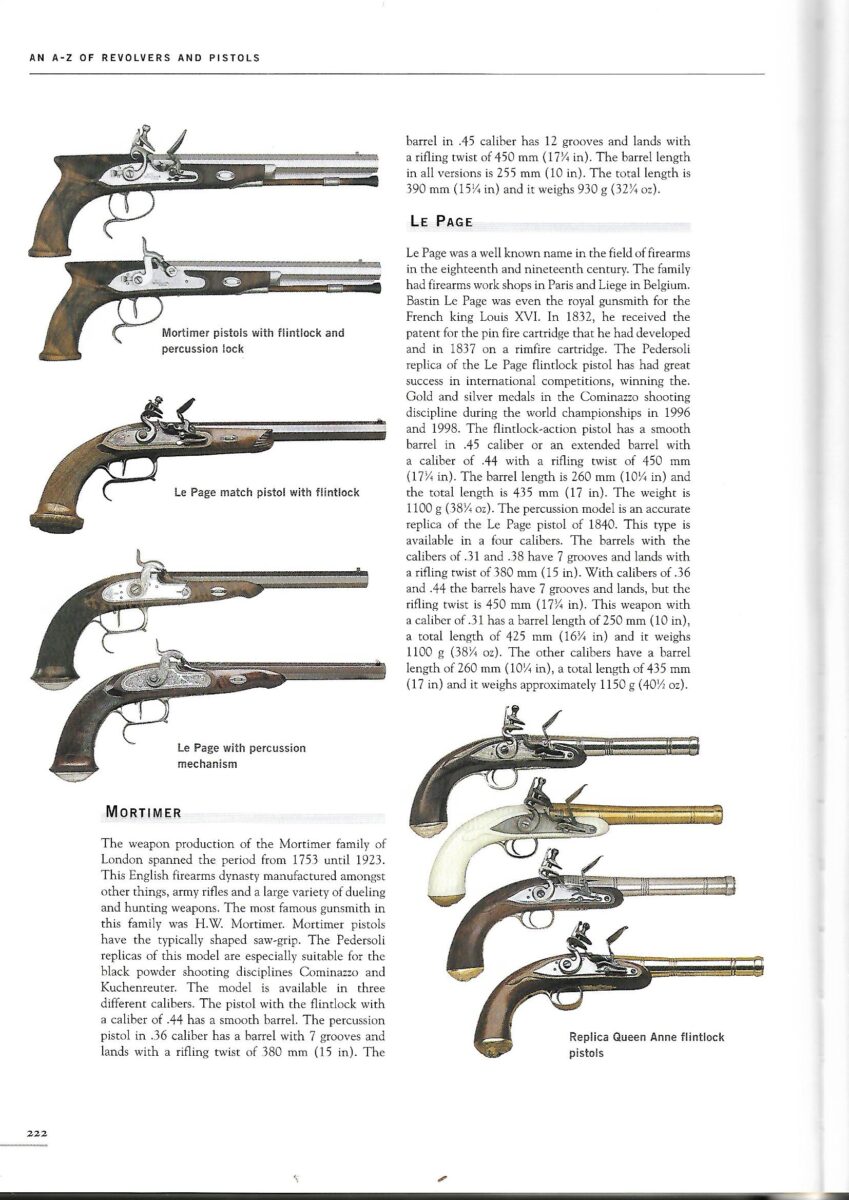 AN A-Z OF REVOLVERS AND PISTOLS

Mortimer pistols with flintlock and percussion lock

Le Page match pistol with flintlock

Le Page with percussion mechanism

MORTIMER

The weapon production of the Mortimer family of London spanned the period from 1753 until 1923. This English firearms dynasty manufactured amongst other things, army rifles and a large variety of dueling and hunting weapons. The most famous gunsmith in this family was H.W. Mortimer. Mortimer pistols have the typically shaped saw-grip. The Pedersoli replicas of this model are especially suitable for the black powder shooting disciplines Cominazzo and Kuchenreuter. The model is available in three different calibers. The pistol with the flintlock with a caliber of .44 has a smooth barrel. The percussion pistol in .36 caliber has a barrel with 7 grooves and lands with a rifling twist of 380 mm (15 in). The barrel in .45 caliber has 12 grooves and lands with a rifling twist of 450 mm (17¾ in). The barrel length in all versions is 255 mm (10 in). The total length is 390 mm (15¼ in) and it weighs 930 g (32¾ oz).

LE PAGE

Le Page was a well known name in the field of firearms in the eighteenth and nineteenth century. The family had firearms work shops in Paris and Liege in Belgium. Bastin Le Page was even the royal gunsmith for the French king Louis XVI. In 1832, he received the patent for the pin fire cartridge that he had developed and in 1837 on a rimfire cartridge. The Pedersoli replica of the Le Page flintlock pistol has had great success in international competitions, winning the. Gold and silver medals in the Cominazzo shooting discipline during the world championships in 1996 and 1998. The flintlock-action pistol has a smooth barrel in .45 caliber or an extended barrel with a caliber of .44 with a rifling twist of 450 mm (17¾ in). The barrel length is 260 mm (10¼ in) and the total length is 435 mm (17 in). The weight is 1100 g (38¾ oz). The percussion model is an accurate replica of the Le Page pistol of 1840. This type is available in a four calibers. The barrels with the calibers of .31 and .38 have 7 grooves and lands with a rifling twist of 380 mm (15 in). With calibers of .36 and .44 the barrels have 7 grooves and lands, but the rifling twist is 450 mm (17¾ in). This weapon with a caliber of .31 has a barrel length of 250 mm (10 in), a total length of 425 mm (16¾ in) and it weighs 1100 g (38¾ oz). The other calibers have a barrel length of 260 mm (10¼ in), a total length of 435 mm (17 in) and it weighs approximately 1150 g (40½ oz).

Replica Queen Anne flintlock pistols

222